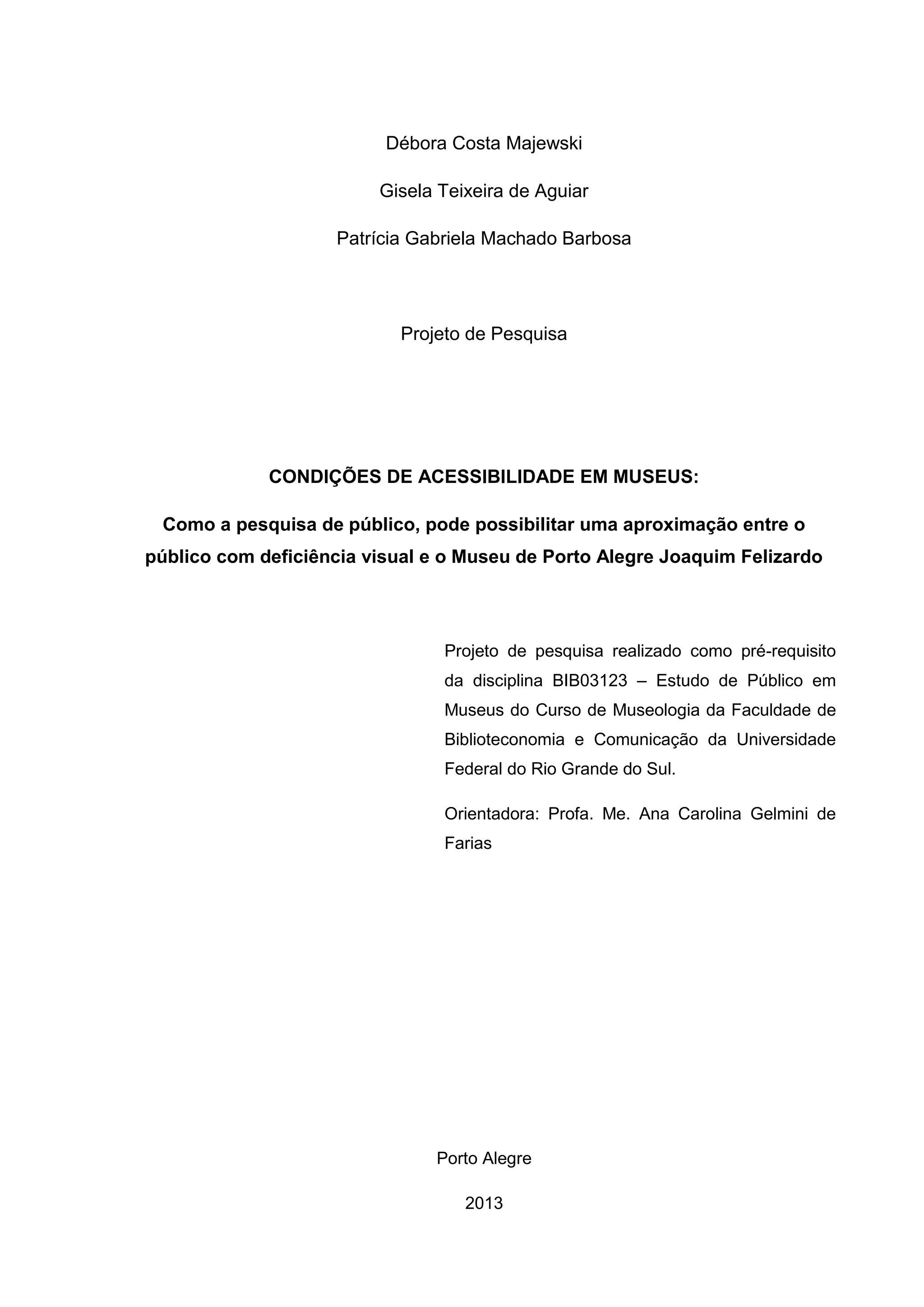 Débora Costa Majewski

Gisela Teixeira de Aguiar

Patrícia Gabriela Machado Barbosa

Projeto de Pesquisa

CONDIÇÕES DE ACESSIBILIDADE EM MUSEUS:

Como a pesquisa de público, pode possibilitar uma aproximação entre o público com deficiência visual e o Museu de Porto Alegre Joaquim Felizardo

Projeto de pesquisa realizado como pré-requisito da disciplina BIB03123 – Estudo de Público em Museus do Curso de Museologia da Faculdade de Biblioteconomia e Comunicação da Universidade Federal do Rio Grande do Sul.

Orientadora: Profa. Me. Ana Carolina Gelmini de Farias

Porto Alegre

2013